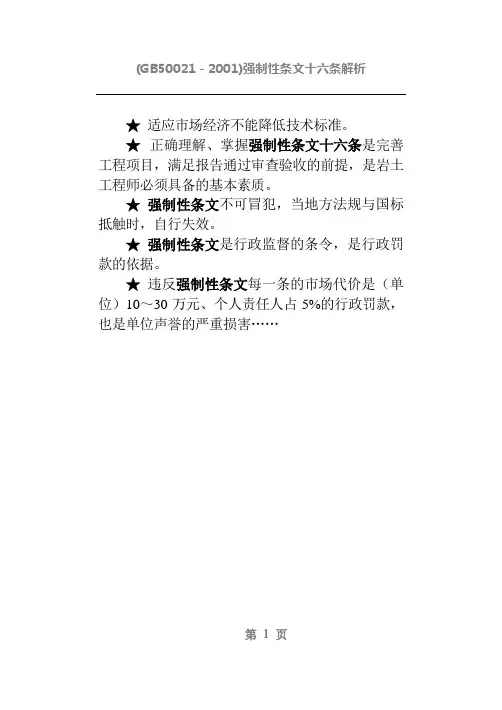 (GB50021－2001)强制性条文十六条解析

★ 适应市场经济不能降低技术标准。

★ 正确理解、掌握强制性条文十六条是完善工程项目，满足报告通过审查验收的前提，是岩土工程师必须具备的基本素质。

★ 强制性条文不可冒犯，当地方法规与国标抵触时，自行失效。

★ 强制性条文是行政监督的条令，是行政罚款的依据。

★ 违反强制性条文每一条的市场代价是（单位）10～30万元、个人责任人占5%的行政罚款，也是单位声誉的严重损害……

第1页